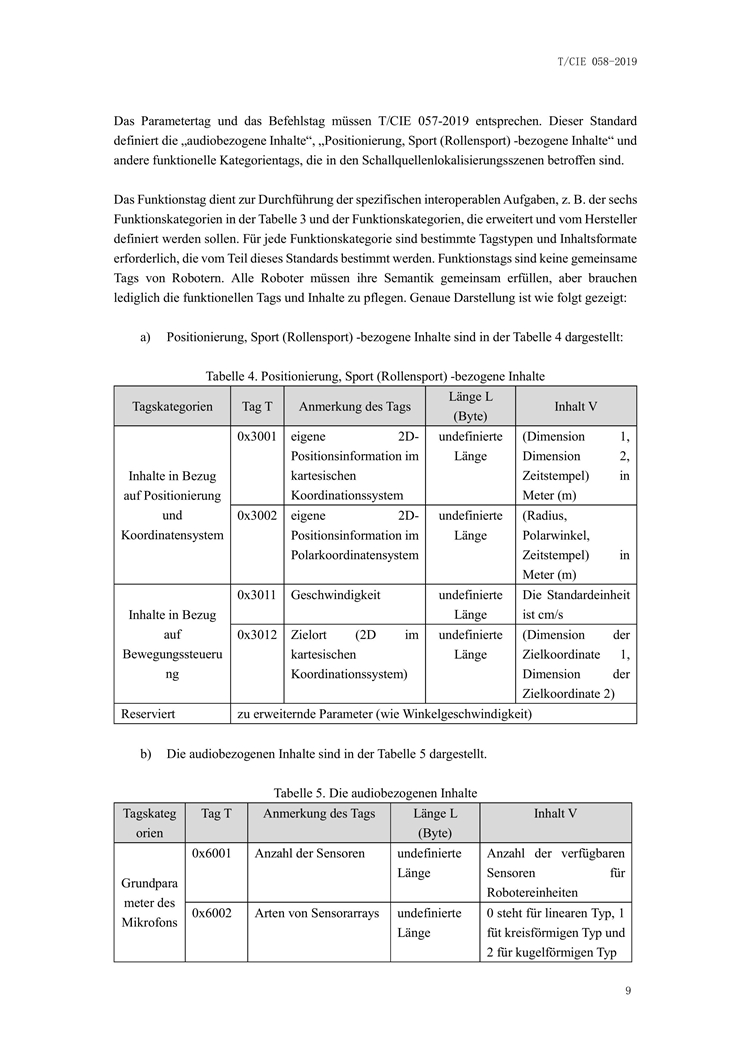 T/CIE 058-2019

Das Parametertag und das Befehlstag müssen T/CIE 057-2019 entsprechen. Dieser Standard definiert die „audiobezogene Inhalte“, „Positionierung, Sport (Rollensport) -bezogene Inhalte“ und andere funktionelle Kategorientags, die in den Schallquellenlokalisierungsszenen betroffen sind.

Das Funktionstag dient zur Durchführung der spezifischen interoperablen Aufgaben, z. B. der sechs Funktionskategorien in der Tabelle 3 und der Funktionskategorien, die erweitert und vom Hersteller definiert werden sollen. Für jede Funktionskategorie sind bestimmte Tagstypen und Inhaltsformate erforderlich, die vom Teil dieses Standards bestimmt werden. Funktionstags sind keine gemeinsame Tags von Robotern. Alle Roboter müssen ihre Semantik gemeinsam erfüllen, aber brauchen lediglich die funktionellen Tags und Inhalte zu pflegen. Genaue Darstellung ist wie folgt gezeigt:

a) Positionierung, Sport (Rollensport) -bezogene Inhalte sind in der Tabelle 4 dargestellt:

Tabelle 4. Positionierung, Sport (Rollensport) -bezogene Inhalte

| Tagskategorien | Tag T | Anmerkung des Tags | Länge L (Byte) | Inhalt V |
|---|---|---|---|---|
| Inhalte in Bezug auf Positionierung und Koordinatensystem | 0x3001 | eigene 2D-Positionsinformation im kartesischen Koordinationssystem | undefinierte Länge | (Dimension 1, Dimension 2, Zeitstempel) in Meter (m) |
| | 0x3002 | eigene 2D-Positionsinformation im Polarkoordinatensystem | undefinierte Länge | (Radius, Polarwinkel, Zeitstempel) in Meter (m) |
| Inhalte in Bezug auf Bewegungssteuerung | 0x3011 | Geschwindigkeit | undefinierte Länge | Die Standardeinheit ist cm/s |
| | 0x3012 | Zielort (2D im kartesischen Koordinationssystem) | undefinierte Länge | (Dimension der Zielkoordinate 1, Dimension der Zielkoordinate 2) |
| Reserviert | zu erweiternde Parameter (wie Winkelgeschwindigkeit) | | | |

b) Die audiobezogenen Inhalte sind in der Tabelle 5 dargestellt.

Tabelle 5. Die audiobezogenen Inhalte

| Tagskategorien | Tag T | Anmerkung des Tags | Länge L (Byte) | Inhalt V |
|---|---|---|---|---|
| Grundparameter des Mikrofons | 0x6001 | Anzahl der Sensoren | undefinierte Länge | Anzahl der verfügbaren Sensoren für Robotereinheiten |
| | 0x6002 | Arten von Sensorarrays | undefinierte Länge | 0 steht für linearen Typ, 1 füt kreisförmigen Typ und 2 für kugelförmigen Typ |

9